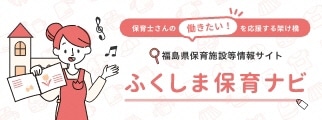 保育士さんの 働きたい！ を応援する架け橋

福島県保育施設等情報サイト

ふくしま保育ナビ